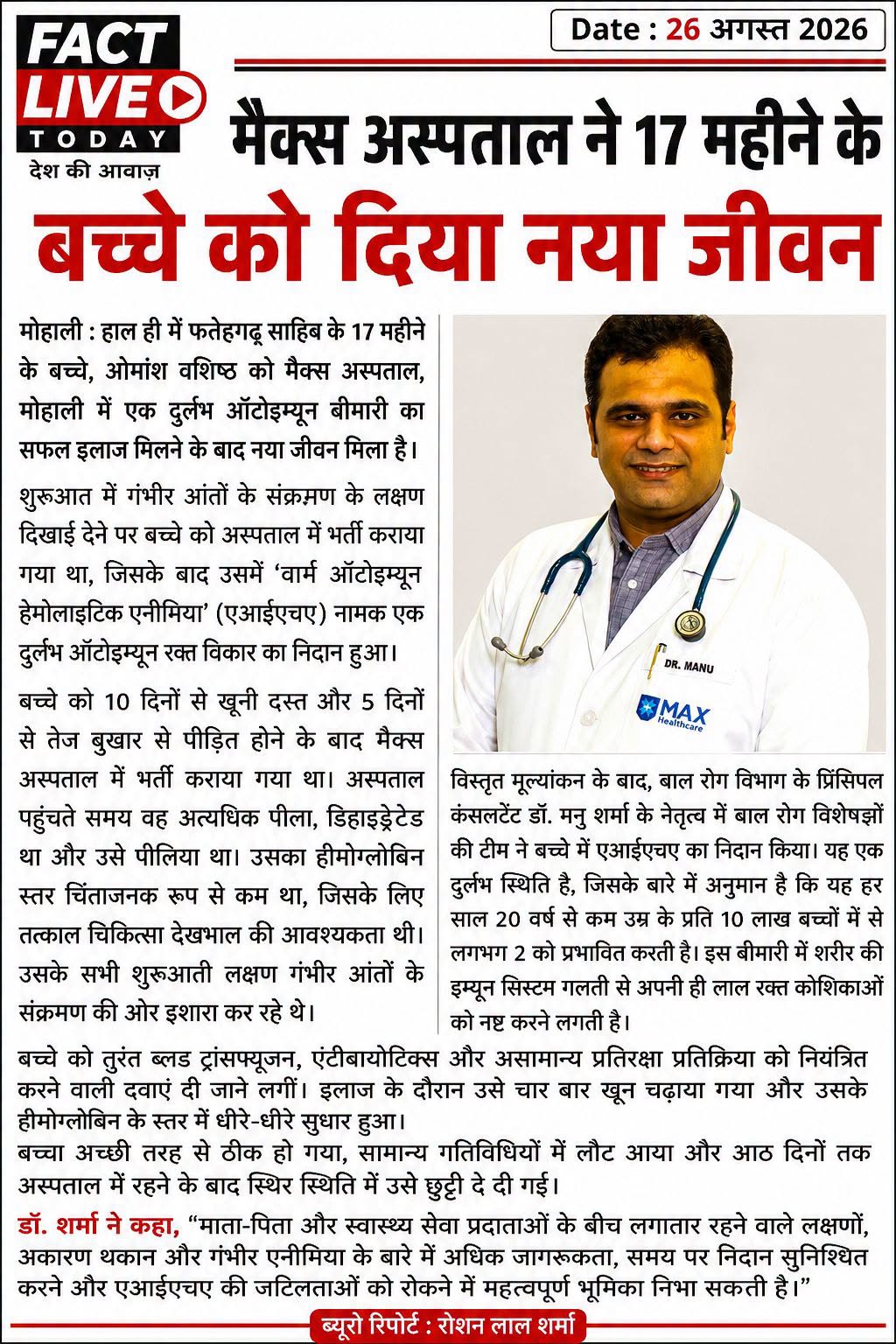 FACT LIVE TODAY
देश की आवाज़

Date : 26 अगस्त 2026

मैक्स अस्पताल ने 17 महीने के बच्चे को दिया नया जीवन

मोहाली : हाल ही में फतेहगढ़ साहिब के 17 महीने के बच्चे, ओमांश वशिष्ठ को मैक्स अस्पताल, मोहाली में एक दुर्लभ ऑटोइम्यून बीमारी का सफल इलाज मिलने के बाद नया जीवन मिला है।

शुरूआत में गंभीर आंतों के संक्रमण के लक्षण दिखाई देने पर बच्चे को अस्पताल में भर्ती कराया गया था, जिसके बाद उसमें 'वार्म ऑटोइम्यून हेमोलाइटिक एनीमिया' (एआईएचए) नामक एक दुर्लभ ऑटोइम्यून रक्त विकार का निदान हुआ।

बच्चे को 10 दिनों से खूनी दस्त और 5 दिनों से तेज बुखार से पीड़ित होने के बाद मैक्स अस्पताल में भर्ती कराया गया था। अस्पताल पहुंचते समय वह अत्यधिक पीला, डिहाइड्रेटेड था और उसे पीलिया था। उसका हीमोग्लोबिन स्तर चिंताजनक रूप से कम था, जिसके लिए तत्काल चिकित्सा देखभाल की आवश्यकता थी। उसके सभी शुरूआती लक्षण गंभीर आंतों के संक्रमण की ओर इशारा कर रहे थे।

DR. MANU
MAX Healthcare

विस्तृत मूल्यांकन के बाद, बाल रोग विभाग के प्रिंसिपल कंसलटेंट डॉ. मनु शर्मा के नेतृत्व में बाल रोग विशेषज्ञों की टीम ने बच्चे में एआईएचए का निदान किया। यह एक दुर्लभ स्थिति है, जिसके बारे में अनुमान है कि यह हर साल 20 वर्ष से कम उम्र के प्रति 10 लाख बच्चों में से लगभग 2 को प्रभावित करती है। इस बीमारी में शरीर की इम्यून सिस्टम गलती से अपनी ही लाल रक्त कोशिकाओं को नष्ट करने लगती है।

बच्चे को तुरंत ब्लड ट्रांसफ्यूजन, एंटीबायोटिक्स और असामान्य प्रतिरक्षा प्रतिक्रिया को नियंत्रित करने वाली दवाएं दी जाने लगीं। इलाज के दौरान उसे चार बार खून चढ़ाया गया और उसके हीमोग्लोबिन के स्तर में धीरे-धीरे सुधार हुआ।
बच्चा अच्छी तरह से ठीक हो गया, सामान्य गतिविधियों में लौट आया और आठ दिनों तक अस्पताल में रहने के बाद स्थिर स्थिति में उसे छुट्टी दे दी गई।

डॉ. शर्मा ने कहा, "माता-पिता और स्वास्थ्य सेवा प्रदाताओं के बीच लगातार रहने वाले लक्षणों, अकारण थकान और गंभीर एनीमिया के बारे में अधिक जागरूकता, समय पर निदान सुनिश्चित करने और एआईएचए की जटिलताओं को रोकने में महत्वपूर्ण भूमिका निभा सकती है।"

ब्यूरो रिपोर्ट : रोशन लाल शर्मा